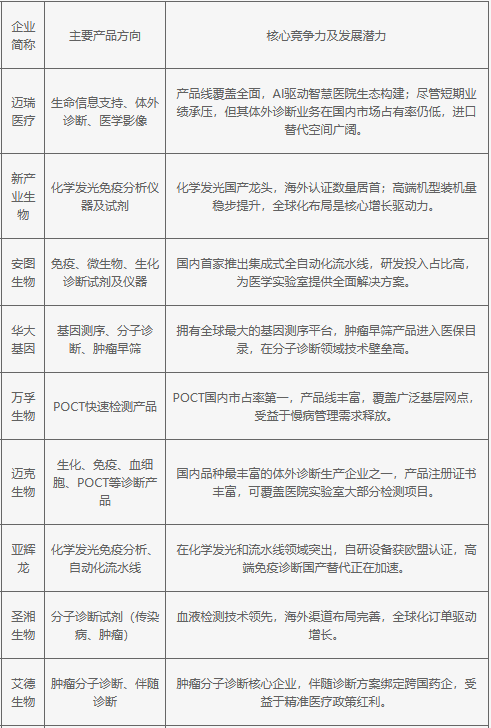 | 企业简称 | 主要产品方向 | 核心竞争力及发展潜力 |
|---|---|---|
| 迈瑞医疗 | 生命信息支持、体外诊断、医学影像 | 产品线覆盖全面，AI驱动智慧医院生态构建；尽管短期业绩承压，但其体外诊断业务在国内市场占有率仍低，进口替代空间广阔。 |
| 新产业生物 | 化学发光免疫分析仪器及试剂 | 化学发光国产龙头，海外认证数量居首；高端机型装机量稳步提升，全球化布局是核心增长驱动力。 |
| 安图生物 | 免疫、微生物、生化诊断试剂及仪器 | 国内首家推出集成式全自动化流水线，研发投入占比高，为医学实验室提供全面解决方案。 |
| 华大基因 | 基因测序、分子诊断、肿瘤早筛 | 拥有全球最大的基因测序平台，肿瘤早筛产品进入医保目录，在分子诊断领域技术壁垒高。 |
| 万孚生物 | POCT快速检测产品 | POCT国内市占率第一，产品线丰富，覆盖广泛基层网点，受益于慢病管理需求释放。 |
| 迈克生物 | 生化、免疫、血细胞、POCT等诊断产品 | 国内品种最丰富的体外诊断生产企业之一，产品注册证书丰富，可覆盖医院实验室大部分检测项目。 |
| 亚辉龙 | 化学发光免疫分析、自动化流水线 | 在化学发光和流水线领域突出，自研设备获欧盟认证，高端免疫诊断国产替代正在加速。 |
| 圣湘生物 | 分子诊断试剂（传染病、肿瘤） | 血液检测技术领先，海外渠道布局完善，全球化订单驱动增长。 |
| 艾德生物 | 肿瘤分子诊断、伴随诊断 | 肿瘤分子诊断核心企业，伴随诊断方案绑定跨国药企，受益于精准医疗政策红利。 |